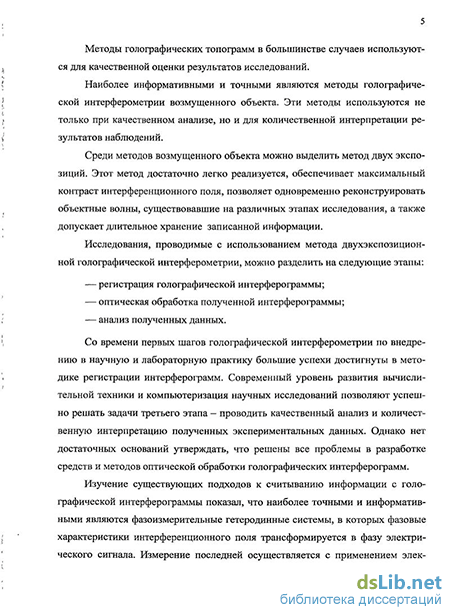 5

Методы голографических топограмм в большинстве случаев используются для качественной оценки результатов исследований.

Наиболее информативными и точными являются методы голографической интерферометрии возмущенного объекта. Эти методы используются не только при качественном анализе, но и для количественной интерпретации результатов наблюдений.

Среди методов возмущенного объекта можно выделить метод двух экспозиций. Этот метод достаточно легко реализуется, обеспечивает максимальный контраст интерференционного поля, позволяет одновременно реконструировать объектные волны, существовавшие на различных этапах исследования, а также допускает длительное хранение записанной информации.

Исследования, проводимые с использованием метода двухэкспозиционной голографической интерферометрии, можно разделить на следующие этапы:

— регистрация голографической интерферограммы;

— оптическая обработка полученной интерферограммы;

— анализ полученных данных.

Со времени первых шагов голографической интерферометрии по внедрению в научную и лабораторную практику большие успехи достигнуты в методике регистрации интерферограмм. Современный уровень развития вычислительной техники и компьютеризация научных исследований позволяют успешно решать задачи третьего этапа – проводить качественный анализ и количественную интерпретацию полученных экспериментальных данных. Однако нет достаточных оснований утверждать, что решены все проблемы в разработке средств и методов оптической обработки голографических интерферограмм.

Изучение существующих подходов к считыванию информации с голографической интерферограммы показал, что наиболее точными и информативными являются фазоизмерительные гетеродинные системы, в которых фазовые характеристики интерференционного поля трансформируется в фазу электрического сигнала. Измерение последней осуществляется с применением элек-

dsLib.net
библиотека диссертаций